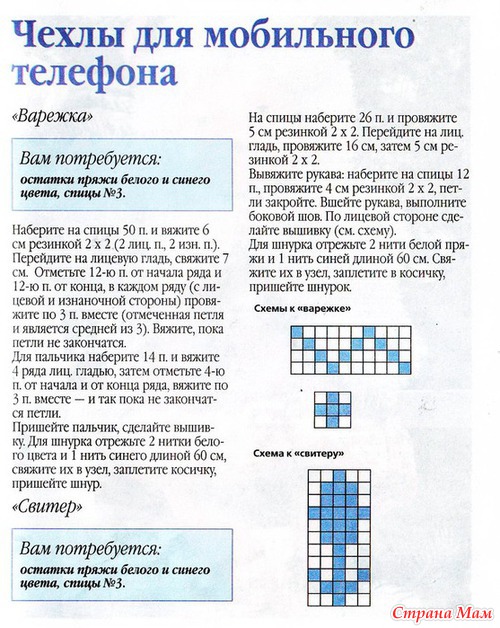 Чехлы для мобильного телефона

«Варежка»

Вам потребуется:

остатки пряжи белого и синего цвета, спицы №3.

Наберите на спицы 50 п. и вяжите 6 см резинкой 2 х 2 (2 лиц. п., 2 изн. п.). Перейдите на лицевую гладь, свяжите 7 см. Отметьте 12-ю п. от начала ряда и 12-ю п. от конца, в каждом ряду (с лицевой и изнаночной стороны) провяжите по 3 п. вместе (отмеченная петля и является средней из 3). Вяжите, пока петли не закончатся.
Для пальчика наберите 14 п. и вяжите 4 ряда лиц. гладью, затем отметьте 4-ю п. от начала и от конца ряда, вяжите по 3 п. вместе — и так пока не закончатся петли.
Пришейте пальчик, сделайте вышивку. Для шнурка отрежьте 2 нитки белого цвета и 1 нить синего длиной 60 см, свяжите их в узел, заплетите косичку, пришейте шнур.

«Свитер»

Вам потребуется:

остатки пряжи белого и синего цвета, спицы №3.

На спицы наберите 26 п. и провяжите 5 см резинкой 2 х 2. Перейдите на лиц. гладь, провяжите 16 см, затем 5 см резинкой 2 х 2.
Вывяжите рукава: наберите на спицы 12 п., провяжите 4 см резинкой 2 х 2, петли закройте. Вшейте рукава, выполните боковой шов. По лицевой стороне сделайте вышивку (см. схему).
Для шнурка отрежьте 2 нити белой пряжи и 1 нить синей длиной 60 см. Свяжите их в узел, заплетите в косичку, пришейте шнурок.

Схемы к «варежке»

Схема к «свитеру»

Страна Мам